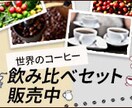 世界のコーヒー
飲み比べセット
販売中